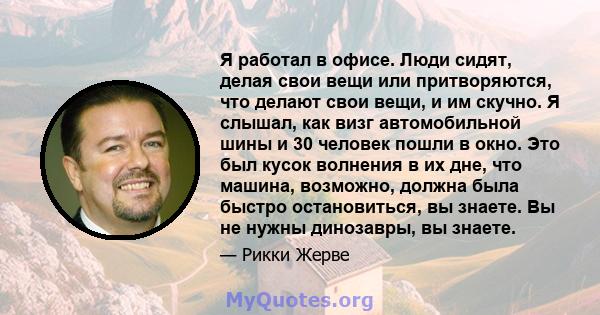 Я работал в офисе. Люди сидят, делая свои вещи или притворяются, что делают свои вещи, и им скучно. Я слышал, как визг автомобильной шины и 30 человек пошли в окно. Это был кусок волнения в их дне, что машина, возможно, должна была быстро остановиться, вы знаете. Вы не нужны динозавры, вы знаете.

— Рикки Жерве

MyQuotes.org